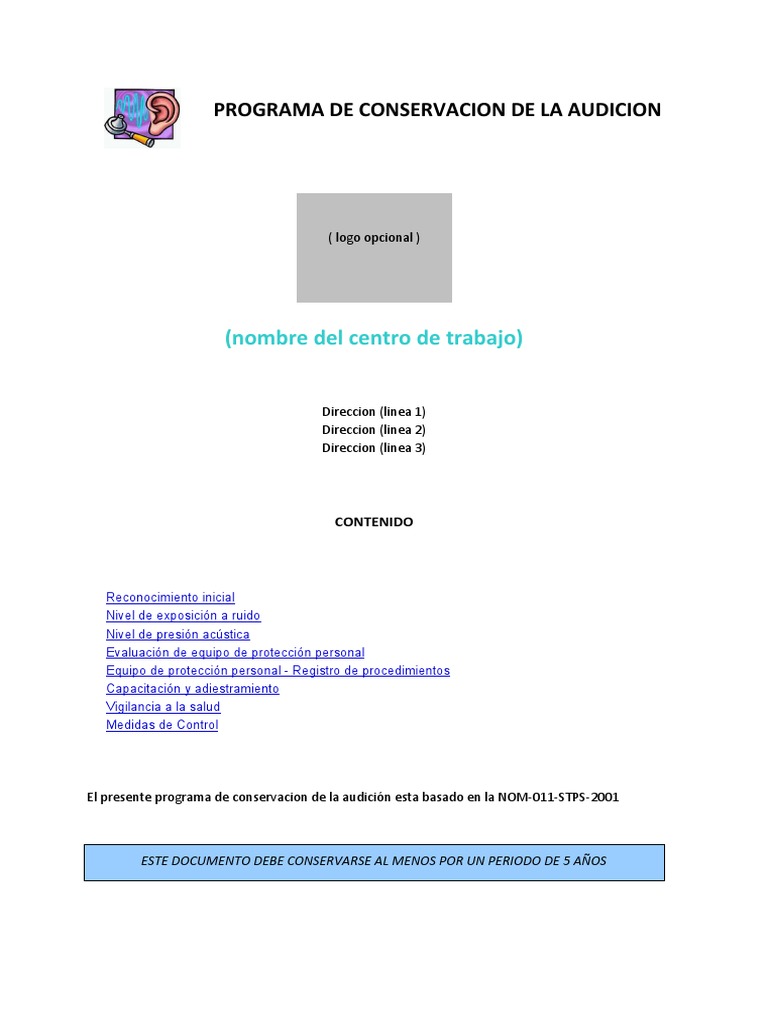 PROGRAMA DE CONSERVACION DE LA AUDICION

( logo opcional )

(nombre del centro de trabajo)

Direccion (linea 1)
Direccion (linea 2)
Direccion (linea 3)

CONTENIDO

Reconocimiento inicial
Nivel de exposición a ruido
Nivel de presión acústica
Evaluación de equipo de protección personal
Equipo de protección personal - Registro de procedimientos
Capacitación y adiestramiento
Vigilancia a la salud
Medidas de Control

El presente programa de conservacion de la audición esta basado en la NOM-011-STPS-2001

ESTE DOCUMENTO DEBE CONSERVARSE AL MENOS POR UN PERIODO DE 5 AÑOS